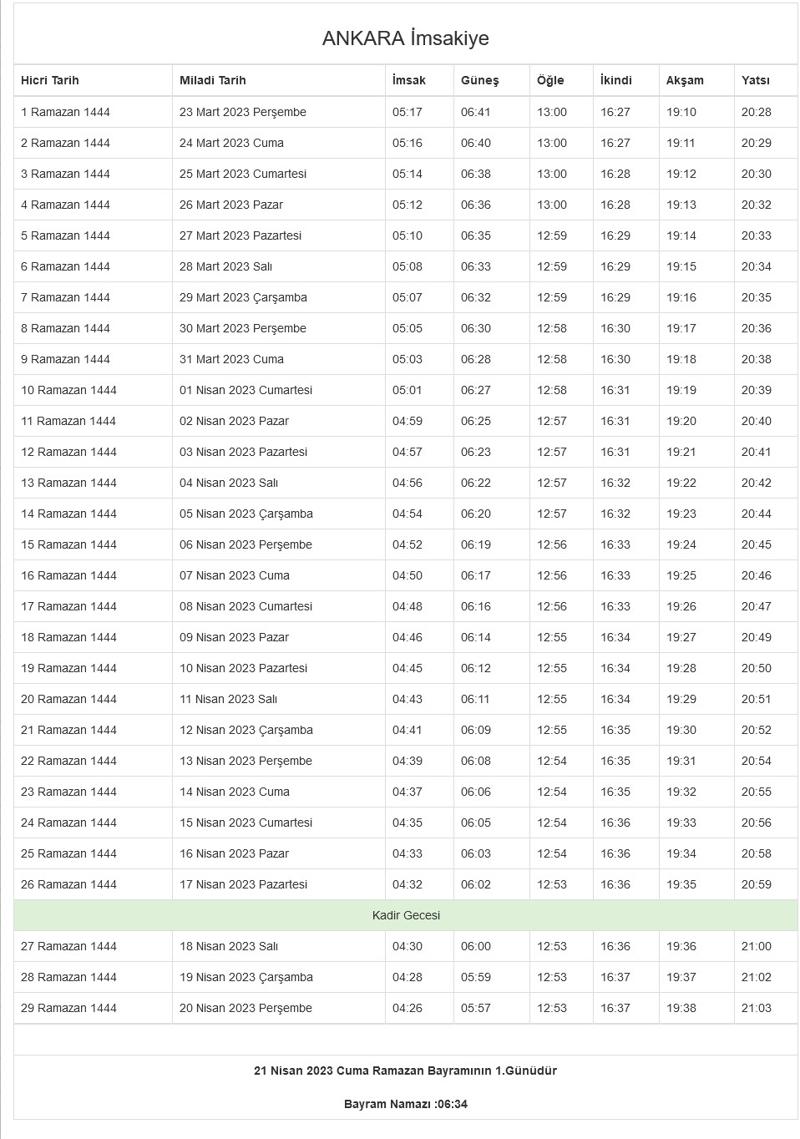 ANKARA İmsakiye

| Hicri Tarih | Miladi Tarih | İmsak | Güneş | Öğle | İkindi | Akşam | Yatsı |
|---|---|---|---|---|---|---|---|
| 1 Ramazan 1444 | 23 Mart 2023 Perşembe | 05:17 | 06:41 | 13:00 | 16:27 | 19:10 | 20:28 |
| 2 Ramazan 1444 | 24 Mart 2023 Cuma | 05:16 | 06:40 | 13:00 | 16:27 | 19:11 | 20:29 |
| 3 Ramazan 1444 | 25 Mart 2023 Cumartesi | 05:14 | 06:38 | 13:00 | 16:28 | 19:12 | 20:30 |
| 4 Ramazan 1444 | 26 Mart 2023 Pazar | 05:12 | 06:36 | 13:00 | 16:28 | 19:13 | 20:32 |
| 5 Ramazan 1444 | 27 Mart 2023 Pazartesi | 05:10 | 06:35 | 12:59 | 16:29 | 19:14 | 20:33 |
| 6 Ramazan 1444 | 28 Mart 2023 Salı | 05:08 | 06:33 | 12:59 | 16:29 | 19:15 | 20:34 |
| 7 Ramazan 1444 | 29 Mart 2023 Çarşamba | 05:07 | 06:32 | 12:59 | 16:29 | 19:16 | 20:35 |
| 8 Ramazan 1444 | 30 Mart 2023 Perşembe | 05:05 | 06:30 | 12:58 | 16:30 | 19:17 | 20:36 |
| 9 Ramazan 1444 | 31 Mart 2023 Cuma | 05:03 | 06:28 | 12:58 | 16:30 | 19:18 | 20:38 |
| 10 Ramazan 1444 | 01 Nisan 2023 Cumartesi | 05:01 | 06:27 | 12:58 | 16:31 | 19:19 | 20:39 |
| 11 Ramazan 1444 | 02 Nisan 2023 Pazar | 04:59 | 06:25 | 12:57 | 16:31 | 19:20 | 20:40 |
| 12 Ramazan 1444 | 03 Nisan 2023 Pazartesi | 04:57 | 06:23 | 12:57 | 16:31 | 19:21 | 20:41 |
| 13 Ramazan 1444 | 04 Nisan 2023 Salı | 04:56 | 06:22 | 12:57 | 16:32 | 19:22 | 20:42 |
| 14 Ramazan 1444 | 05 Nisan 2023 Çarşamba | 04:54 | 06:20 | 12:57 | 16:32 | 19:23 | 20:44 |
| 15 Ramazan 1444 | 06 Nisan 2023 Perşembe | 04:52 | 06:19 | 12:56 | 16:33 | 19:24 | 20:45 |
| 16 Ramazan 1444 | 07 Nisan 2023 Cuma | 04:50 | 06:17 | 12:56 | 16:33 | 19:25 | 20:46 |
| 17 Ramazan 1444 | 08 Nisan 2023 Cumartesi | 04:48 | 06:16 | 12:56 | 16:33 | 19:26 | 20:47 |
| 18 Ramazan 1444 | 09 Nisan 2023 Pazar | 04:46 | 06:14 | 12:55 | 16:34 | 19:27 | 20:49 |
| 19 Ramazan 1444 | 10 Nisan 2023 Pazartesi | 04:45 | 06:12 | 12:55 | 16:34 | 19:28 | 20:50 |
| 20 Ramazan 1444 | 11 Nisan 2023 Salı | 04:43 | 06:11 | 12:55 | 16:34 | 19:29 | 20:51 |
| 21 Ramazan 1444 | 12 Nisan 2023 Çarşamba | 04:41 | 06:09 | 12:55 | 16:35 | 19:30 | 20:52 |
| 22 Ramazan 1444 | 13 Nisan 2023 Perşembe | 04:39 | 06:08 | 12:54 | 16:35 | 19:31 | 20:54 |
| 23 Ramazan 1444 | 14 Nisan 2023 Cuma | 04:37 | 06:06 | 12:54 | 16:35 | 19:32 | 20:55 |
| 24 Ramazan 1444 | 15 Nisan 2023 Cumartesi | 04:35 | 06:05 | 12:54 | 16:36 | 19:33 | 20:56 |
| 25 Ramazan 1444 | 16 Nisan 2023 Pazar | 04:33 | 06:03 | 12:54 | 16:36 | 19:34 | 20:58 |
| 26 Ramazan 1444 | 17 Nisan 2023 Pazartesi | 04:32 | 06:02 | 12:53 | 16:36 | 19:35 | 20:59 |
| Kadir Gecesi | | | | | | | |
| 27 Ramazan 1444 | 18 Nisan 2023 Salı | 04:30 | 06:00 | 12:53 | 16:36 | 19:36 | 21:00 |
| 28 Ramazan 1444 | 19 Nisan 2023 Çarşamba | 04:28 | 05:59 | 12:53 | 16:37 | 19:37 | 21:02 |
| 29 Ramazan 1444 | 20 Nisan 2023 Perşembe | 04:26 | 05:57 | 12:53 | 16:37 | 19:38 | 21:03 |

21 Nisan 2023 Cuma Ramazan Bayramının 1.Günüdür

Bayram Namazı :06:34